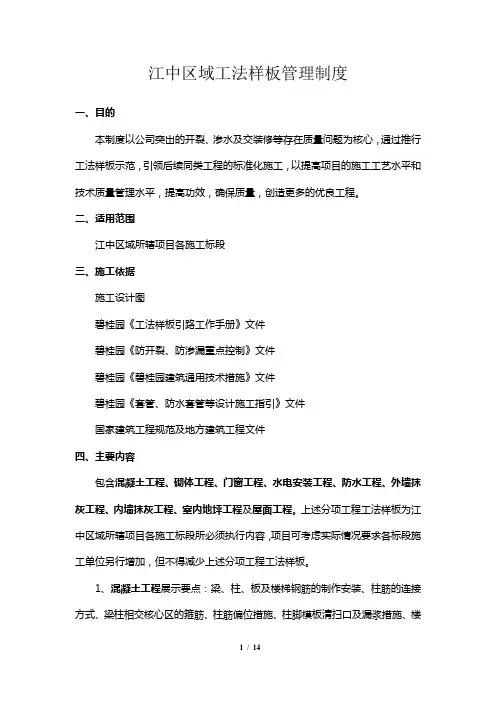 江中区域工法样板管理制度

一、目的

本制度以公司突出的开裂、渗水及交楼修等存在质量问题为核心，通过推行工法样板示范，引领后续同类工程的标准化施工，以提高项目的施工工艺水平和技术质量管理水平，提高功效，确保质量，创造更多的优良工程。

二、适用范围

江中区域所辖项目各施工标段

三、施工依据

施工设计图

碧桂园《工法样板引路工作手册》文件

碧桂园《防开裂、防渗漏重点控制》文件

碧桂园《碧桂园建筑通用技术措施》文件

碧桂园《套管、防水套管等设计施工指引》文件

国家建筑工程规范及地方建筑工程文件

四、主要内容

包含混凝土工程、砌体工程、门窗工程、水电安装工程、防水工程、外墙抹灰工程、内墙抹灰工程、室内地坪工程及屋面工程。上述分项工程工法样板为江中区域所辖项目各施工标段所必须执行内容，项目可考虑实际情况要求各标段施工单位另行增加，但不得减少上述分项工程工法样板。

1、混凝土工程展示要点：梁、柱、板及楼梯钢筋的制作安装、柱筋的连接方式、梁柱相交核心区的箍筋、柱筋偏位措施、柱脚模板清扫口及漏浆措施、楼

1 / 14